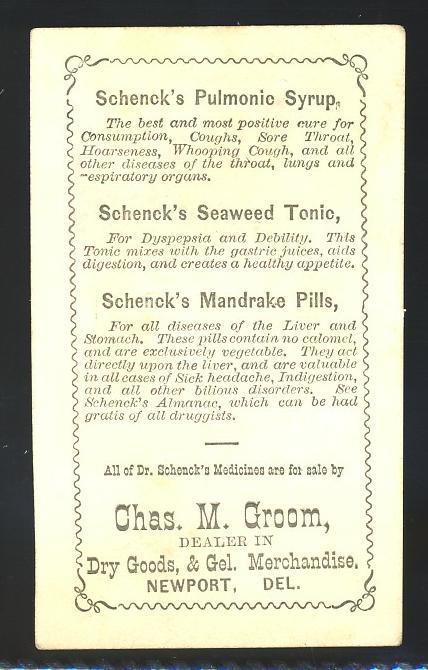 Schenck's Pulmonic Syrup,

The best and most positive cure for Consumption, Coughs, Sore Throat, Hoarseness, Whooping Cough, and all other diseases of the throat, lungs and respiratory organs.

Schenck's Seaweed Tonic,

For Dyspepsia and Debility. This Tonic mixes with the gastric juices, aids digestion, and creates a healthy appetite.

Schenck's Mandrake Pills,

For all diseases of the Liver and Stomach. These pills contain no calomel, and are exclusively vegetable. They act directly upon the liver, and are valuable in all cases of Sick headache, Indigestion, and all other bilious disorders. See Schenck's Almanac, which can be had gratis of all druggists.

All of Dr. Schenck's Medicines are for sale by

Chas. M. Groom,
DEALER IN
Dry Goods, & Gel. Merchandise.
NEWPORT, DEL.